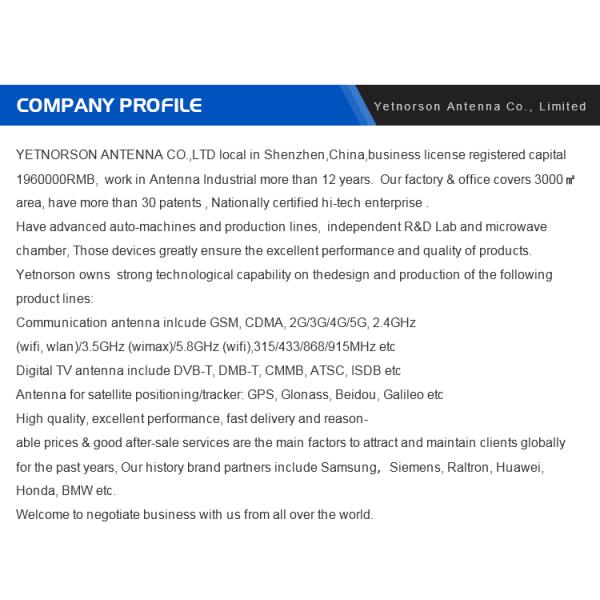 COMPANY PROFILE

Yetnorson Antenna Co., Limited

YETNORSON ANTENNA CO.,LTD local in Shenzhen,China,business license registered capital 1960000RMB, work in Antenna Industrial more than 12 years. Our factory & office covers 3000 ㎡ area, have more than 30 patents , Nationally certified hi-tech enterprise .
Have advanced auto-machines and production lines, independent R&D Lab and microwave chamber, Those devices greatly ensure the excellent performance and quality of products.
Yetnorson owns strong technological capability on thedesign and production of the following product lines:
Communication antenna inlcude GSM, CDMA, 2G/3G/4G/5G, 2.4GHz (wifi, wlan)/3.5GHz (wimax)/5.8GHz (wifi),315/433/868/915MHz etc
Digital TV antenna include DVB-T, DMB-T, CMMB, ATSC, ISDB etc
Antenna for satellite positioning/tracker: GPS, Glonass, Beidou, Galileo etc
High quality, excellent performance, fast delivery and reasonable prices & good after-sale services are the main factors to attract and maintain clients globally for the past years, Our history brand partners include Samsung, Siemens, Raltron, Huawei, Honda, BMW etc.
Welcome to negotiate business with us from all over the world.